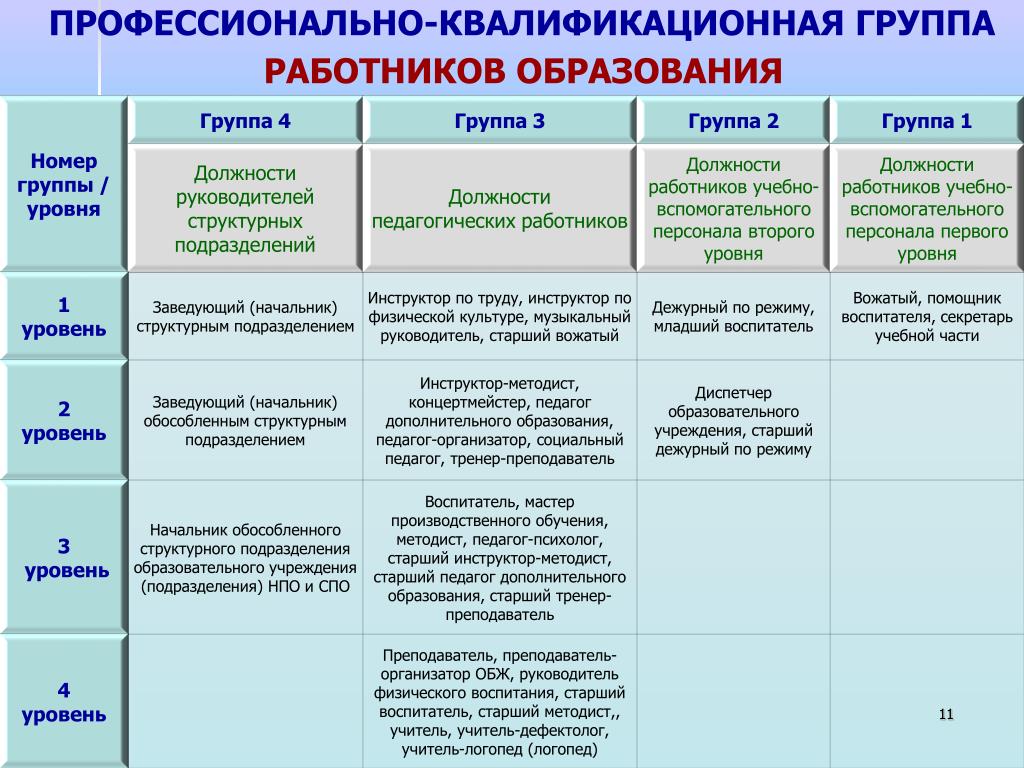 ПРОФЕССИОНАЛЬНО-КВАЛИФИКАЦИОННАЯ ГРУППА РАБОТНИКОВ ОБРАЗОВАНИЯ

| Номер группы / уровня | Группа 4 | Группа 3 | Группа 2 | Группа 1 |
|---|---|---|---|---|
| | Должности руководителей структурных подразделений | Должности педагогических работников | Должности работников учебно-вспомогательного персонала второго уровня | Должности работников учебно-вспомогательного персонала первого уровня |
| 1 уровень | Заведующий (начальник) структурным подразделением | Инструктор по труду, инструктор по физической культуре, музыкальный руководитель, старший вожатый | Дежурный по режиму, младший воспитатель | Вожатый, помощник воспитателя, секретарь учебной части |
| 2 уровень | Заведующий (начальник) обособленным структурным подразделением | Инструктор-методист, концертмейстер, педагог дополнительного образования, педагог-организатор, социальный педагог, тренер-преподаватель | Диспетчер образовательного учреждения, старший дежурный по режиму | |
| 3 уровень | Начальник обособленного структурного подразделения образовательного учреждения (подразделения) НПО и СПО | Воспитатель, мастер производственного обучения, методист, педагог-психолог, старший инструктор-методист, старший педагог дополнительного образования, старший тренер-преподаватель | | |
| 4 уровень | | Преподаватель, преподаватель-организатор ОБЖ, руководитель физического воспитания, старший воспитатель, старший методист,, учитель, учитель-дефектолог, учитель-логопед (логопед) | | |

11